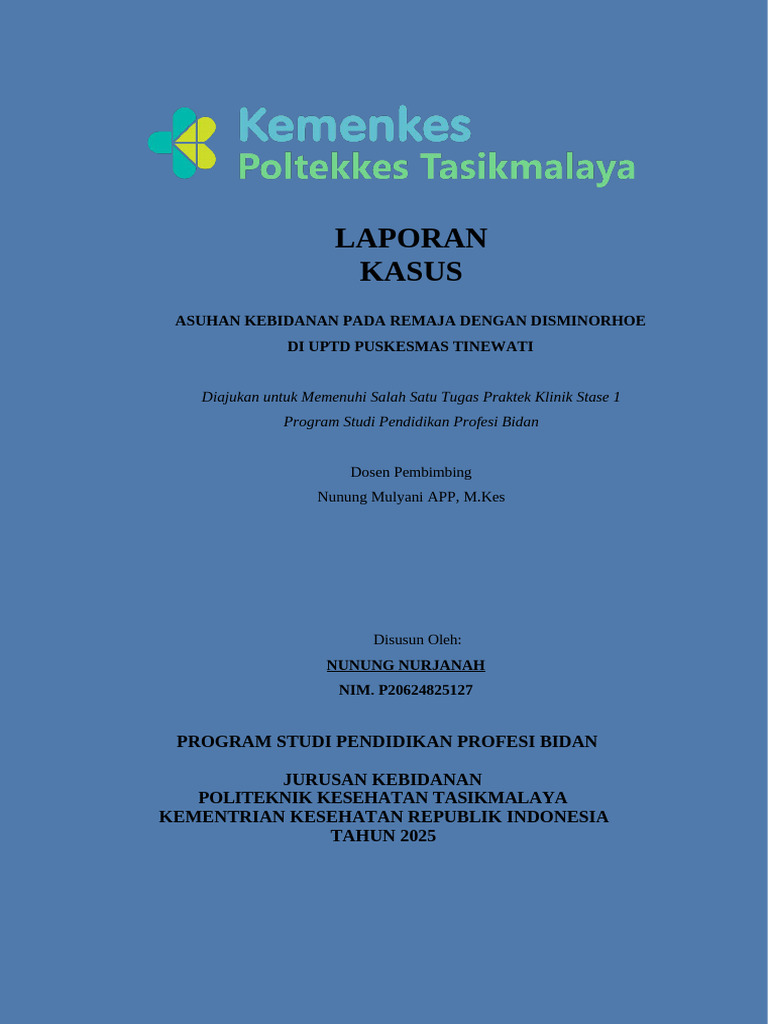 Kemenkes
Poltekkes Tasikmalaya

LAPORAN
KASUS

ASUHAN KEBIDANAN PADA REMAJA DENGAN DISMINORHOE
DI UPTD PUSKESMAS TINEWATI

Diajukan untuk Memenuhi Salah Satu Tugas Praktek Klinik Stase 1
Program Studi Pendidikan Profesi Bidan

Dosen Pembimbing
Nunung Mulyani APP, M.Kes

Disusun Oleh:
NUNUNG NURJANAH
NIM. P20624825127

PROGRAM STUDI PENDIDIKAN PROFESI BIDAN

JURUSAN KEBIDANAN
POLITEKNIK KESEHATAN TASIKMALAYA
KEMENTRIAN KESEHATAN REPUBLIK INDONESIA
TAHUN 2025